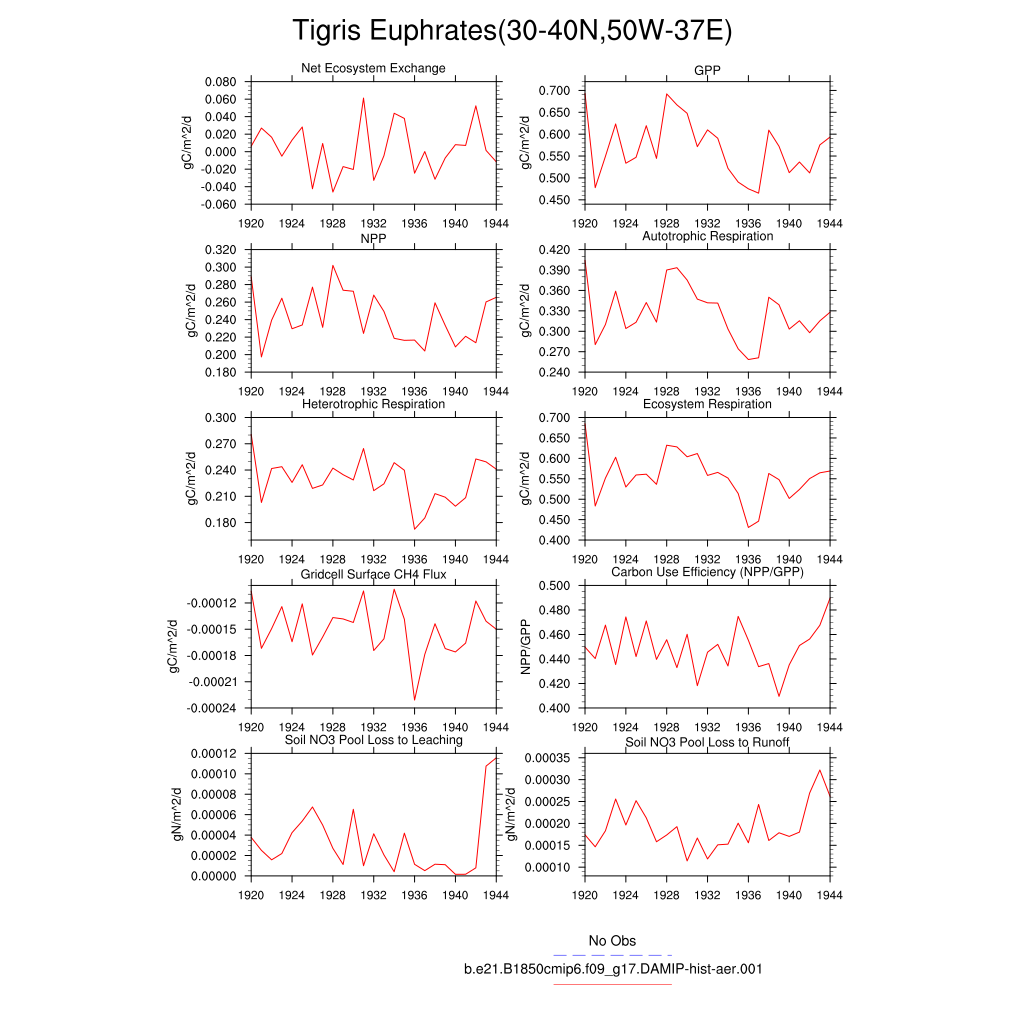 Tigris Euphrates(30-40N,50W-37E)

Net Ecosystem Exchange
gC/m^2/d
0.080
0.060
0.040
0.020
0.000
-0.020
-0.040
-0.060
1920 1924 1928 1932 1936 1940 1944

GPP
gC/m^2/d
0.700
0.650
0.600
0.550
0.500
0.450
1920 1924 1928 1932 1936 1940 1944

NPP
gC/m^2/d
0.320
0.300
0.280
0.260
0.240
0.220
0.200
0.180
1920 1924 1928 1932 1936 1940 1944

Autotrophic Respiration
gC/m^2/d
0.420
0.390
0.360
0.330
0.300
0.270
0.240
1920 1924 1928 1932 1936 1940 1944

Heterotrophic Respiration
gC/m^2/d
0.300
0.270
0.240
0.210
0.180
1920 1924 1928 1932 1936 1940 1944

Ecosystem Respiration
gC/m^2/d
0.700
0.650
0.600
0.550
0.500
0.450
0.400
1920 1924 1928 1932 1936 1940 1944

Gridcell Surface CH4 Flux
gC/m^2/d
-0.00012
-0.00015
-0.00018
-0.00021
-0.00024
1920 1924 1928 1932 1936 1940 1944

Carbon Use Efficiency (NPP/GPP)
NPP/GPP
0.500
0.480
0.460
0.440
0.420
0.400
1920 1924 1928 1932 1936 1940 1944

Soil NO3 Pool Loss to Leaching
gN/m^2/d
0.00012
0.00010
0.00008
0.00006
0.00004
0.00002
0.00000
1920 1924 1928 1932 1936 1940 1944

Soil NO3 Pool Loss to Runoff
gN/m^2/d
0.00035
0.00030
0.00025
0.00020
0.00015
0.00010
1920 1924 1928 1932 1936 1940 1944

No Obs
b.e21.B1850cmip6.f09_g17.DAMIP-hist-aer.001